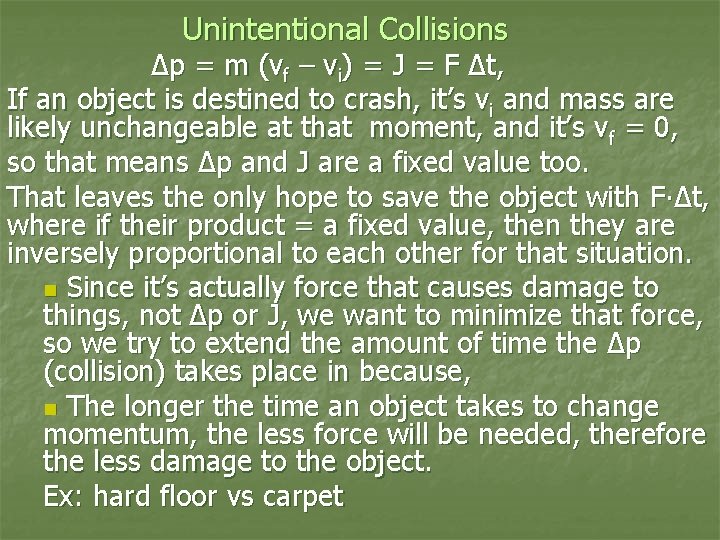 Unintentional Collisions

$\Delta p = m (v_f - v_i) = J = F \Delta t$,

If an object is destined to crash, it's $v_i$ and mass are likely unchangeable at that moment, and it's $v_f = 0$, so that means $\Delta p$ and J are a fixed value too.

That leaves the only hope to save the object with $F \cdot \Delta t$, where if their product = a fixed value, then they are inversely proportional to each other for that situation.

Since it's actually force that causes damage to things, not $\Delta p$ or J, we want to minimize that force, so we try to extend the amount of time the $\Delta p$ (collision) takes place in because,

The longer the time an object takes to change momentum, the less force will be needed, therefore the less damage to the object.

Ex: hard floor vs carpet